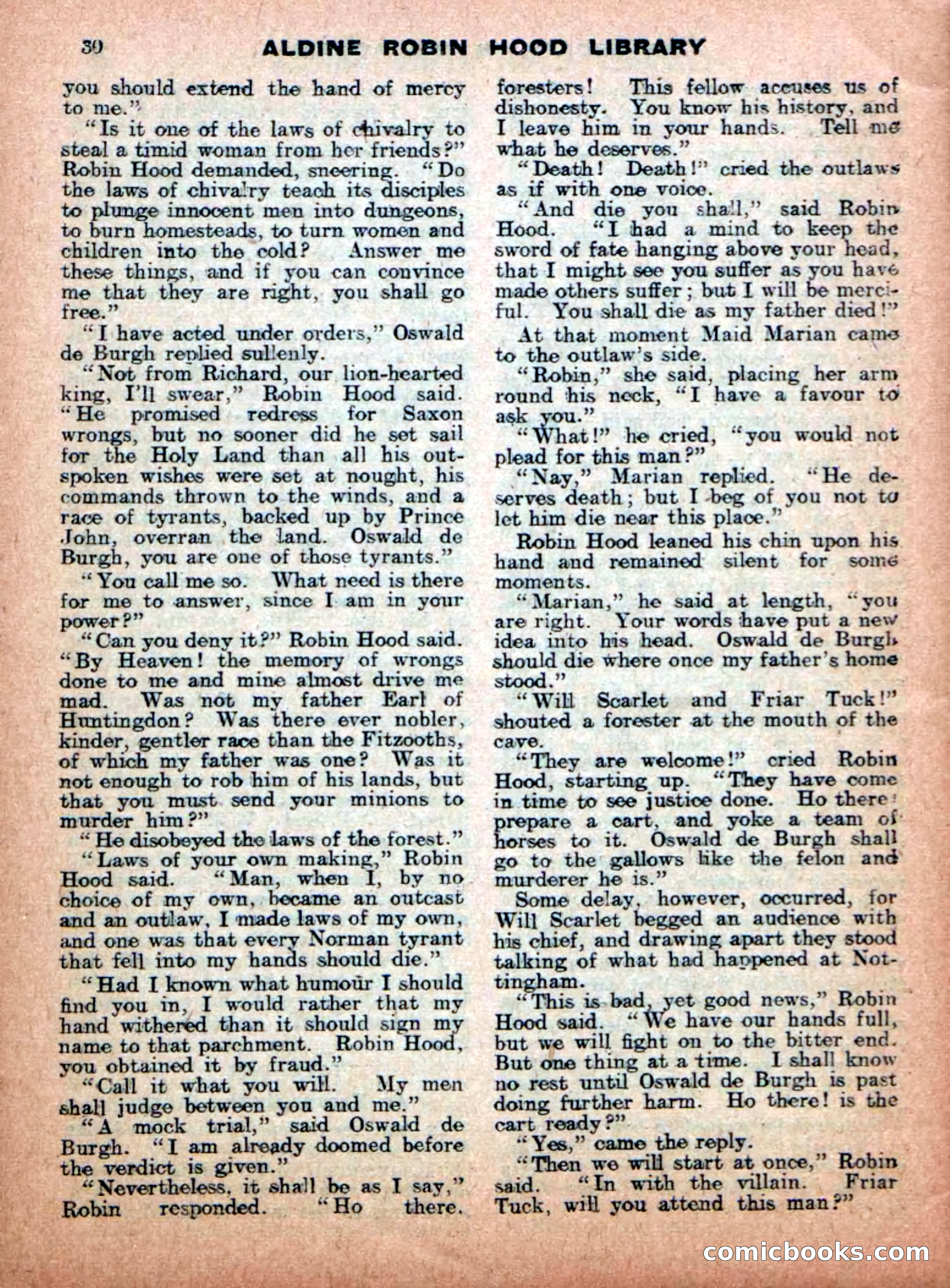 30 ALDINE ROBIN HOOD LIBRARY

you should extend the hand of mercy to me."

"Is it one of the laws of chivalry to steal a timid woman from her friends?" Robin Hood demanded, sneering. "Do the laws of chivalry teach its disciples to plunge innocent men into dungeons, to burn homesteads, to turn women and children into the cold? Answer me these things, and if you can convince me that they are right, you shall go free."

"I have acted under orders," Oswald de Burgh replied sullenly.

"Not from Richard, our lion-hearted king, I'll swear," Robin Hood said. "He promised redress for Saxon wrongs, but no sooner did he set sail for the Holy Land than all his outspoken wishes were set at nought, his commands thrown to the winds, and a race of tyrants, backed up by Prince John, overran the land. Oswald de Burgh, you are one of those tyrants."

"You call me so. What need is there for me to answer, since I am in your power?"

"Can you deny it?" Robin Hood said. "By Heaven! the memory of wrongs done to me and mine almost drive me mad. Was not my father Earl of Huntingdon? Was there ever nobler, kinder, gentler race than the Fitzooths, of which my father was one? Was it not enough to rob him of his lands, but that you must send your minions to murder him?"

"He disobeyed the laws of the forest."

"Laws of your own making," Robin Hood said. "Man, when I, by no choice of my own, became an outcast and an outlaw, I made laws of my own, and one was that every Norman tyrant that fell into my hands should die."

"Had I known what humour I should find you in, I would rather that my hand withered than it should sign my name to that parchment. Robin Hood, you obtained it by fraud."

"Call it what you will. My men shall judge between you and me."

"A mock trial," said Oswald de Burgh. "I am already doomed before the verdict is given."

"Nevertheless, it shall be as I say," Robin responded. "Ho there, foresters! This fellow accuses us of dishonesty. You know his history, and I leave him in your hands. Tell me what he deserves."

"Death! Death!" cried the outlaws as if with one voice.

"And die you shall," said Robin Hood. "I had a mind to keep the sword of fate hanging above your head, that I might see you suffer as you have made others suffer; but I will be merciful. You shall die as my father died!"

At that moment Maid Marian came to the outlaw's side.

"Robin," she said, placing her arm round his neck, "I have a favour to ask you."

"What!" he cried, "you would not plead for this man?"

"Nay," Marian replied. "He deserves death; but I beg of you not to let him die near this place."

Robin Hood leaned his chin upon his hand and remained silent for some moments.

"Marian," he said at length, "you are right. Your words have put a new idea into his head. Oswald de Burgh should die where once my father's home stood."

"Will Scarlet and Friar Tuck!" shouted a forester at the mouth of the cave.

"They are welcome!" cried Robin Hood, starting up. "They have come in time to see justice done. Ho there! prepare a cart, and yoke a team of horses to it. Oswald de Burgh shall go to the gallows like the felon and murderer he is."

Some delay, however, occurred, for Will Scarlet begged an audience with his chief, and drawing apart they stood talking of what had happened at Nottingham.

"This is bad, yet good news," Robin Hood said. "We have our hands full, but we will fight on to the bitter end. But one thing at a time. I shall know no rest until Oswald de Burgh is past doing further harm. Ho there! is the cart ready?"

"Yes," came the reply.

"Then we will start at once," Robin said. "In with the villain. Friar Tuck, will you attend this man?"

comicbooks.com